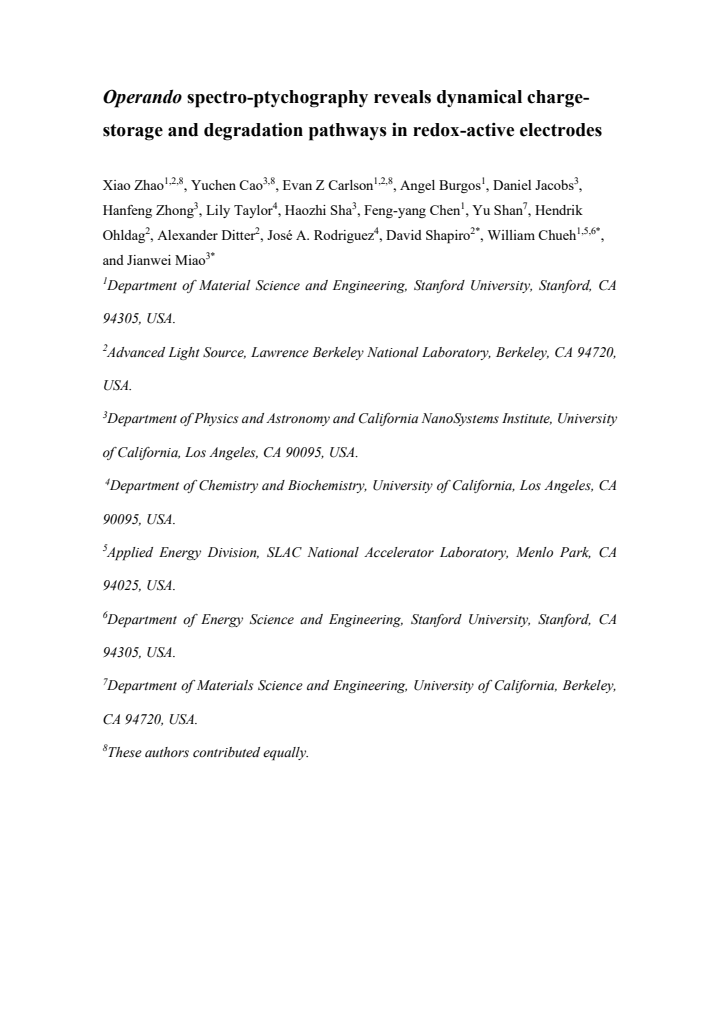 Operando spectro-ptychography reveals dynamical charge-storage and degradation pathways in redox-active electrodes

Xiao Zhao$^{1,2,8}$, Yuchen Cao$^{3,8}$, Evan Z Carlson$^{1,2,8}$, Angel Burgos$^{1}$, Daniel Jacobs$^{3}$, Hanfeng Zhong$^{3}$, Lily Taylor$^{4}$, Haozhi Sha$^{3}$, Feng-yang Chen$^{1}$, Yu Shan$^{7}$, Hendrik Ohldag$^{2}$, Alexander Ditter$^{2}$, José A. Rodriguez$^{4}$, David Shapiro$^{2*}$, William Chueh$^{1,5,6*}$, and Jianwei Miao$^{3*}$

$^{1}$Department of Material Science and Engineering, Stanford University, Stanford, CA 94305, USA.

$^{2}$Advanced Light Source, Lawrence Berkeley National Laboratory, Berkeley, CA 94720, USA.

$^{3}$Department of Physics and Astronomy and California NanoSystems Institute, University of California, Los Angeles, CA 90095, USA.

$^{4}$Department of Chemistry and Biochemistry, University of California, Los Angeles, CA 90095, USA.

$^{5}$Applied Energy Division, SLAC National Accelerator Laboratory, Menlo Park, CA 94025, USA.

$^{6}$Department of Energy Science and Engineering, Stanford University, Stanford, CA 94305, USA.

$^{7}$Department of Materials Science and Engineering, University of California, Berkeley, CA 94720, USA.

$^{8}$These authors contributed equally.